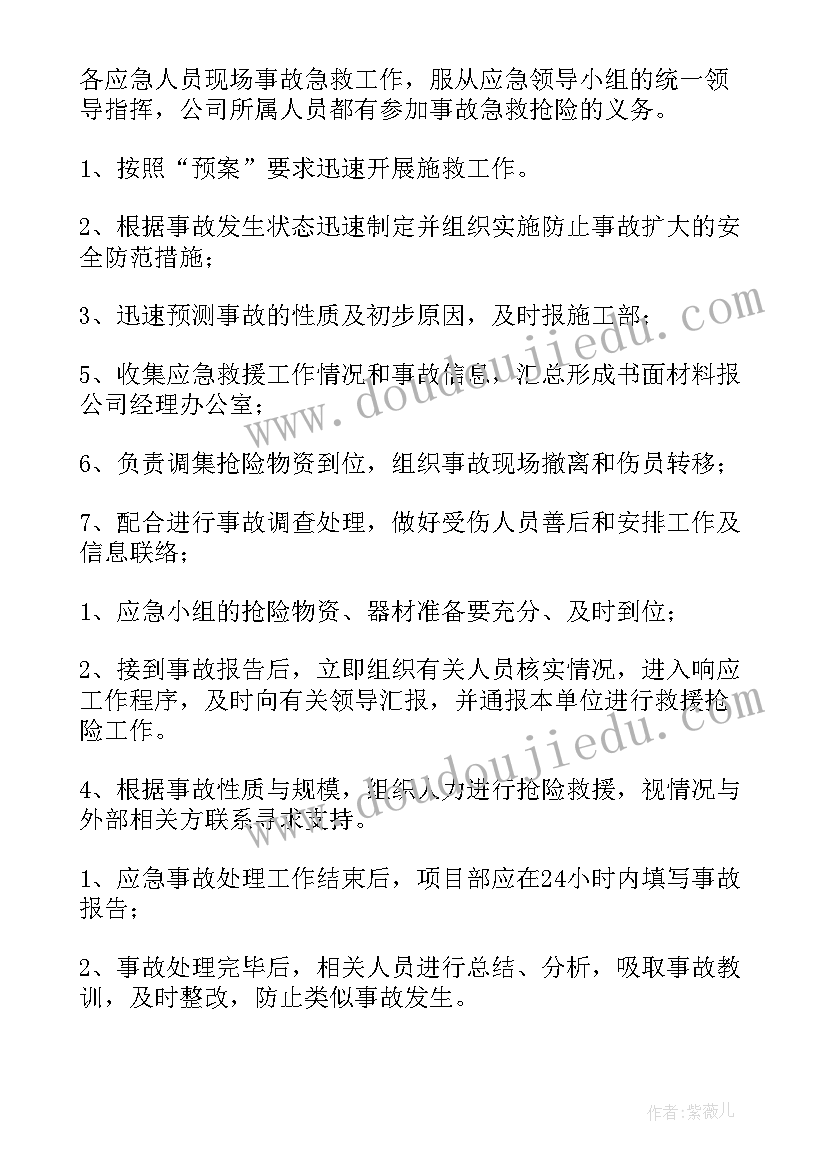 各应急人员现场事故急救工作，服从应急领导小组的统一领导指挥，公司所属人员都有参加事故急救抢险的义务。

1、按照“预案”要求迅速开展施救工作。

2、根据事故发生状态迅速制定并组织实施防止事故扩大的安全防范措施；

3、迅速预测事故的性质及初步原因，及时报施工部；

5、收集应急救援工作情况和事故信息，汇总形成书面材料报公司经理办公室；

6、负责调集抢险物资到位，组织事故现场撤离和伤员转移；

7、配合进行事故调查处理，做好受伤人员善后和安排工作及信息联络；

1、应急小组的抢险物资、器材准备要充分、及时到位；

2、接到事故报告后，立即组织有关人员核实情况，进入响应工作程序，及时向有关领导汇报，并通报本单位进行救援抢险工作。

4、根据事故性质与规模，组织人力进行抢险救援，视情况与外部相关方联系寻求支持。

1、应急事故处理工作结束后，项目部应在24小时内填写事故报告；

2、事故处理完毕后，相关人员进行总结、分析，吸取事故教训，及时整改，防止类似事故发生。

www.doudoujiedu.com

www.doudoujiedu.com

作者：紫薇儿